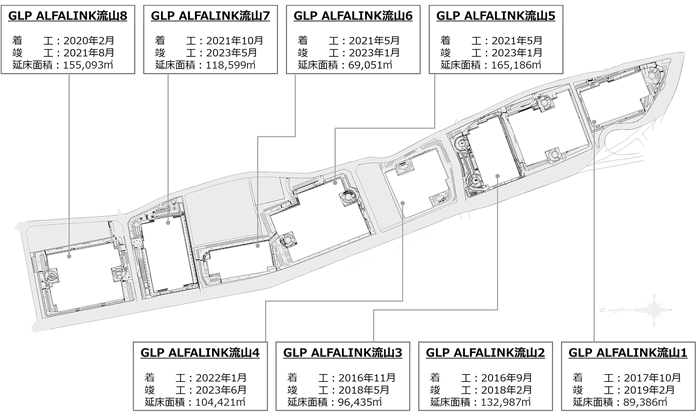 GLP ALFALINK流山8
着　工：2020年2月
竣　工：2021年8月
延床面積：155,093㎡

GLP ALFALINK流山7
着　工：2021年10月
竣　工：2023年5月
延床面積：118,599㎡

GLP ALFALINK流山6
着　工：2021年5月
竣　工：2023年1月
延床面積：69,051㎡

GLP ALFALINK流山5
着　工：2021年5月
竣　工：2023年1月
延床面積：165,186㎡

GLP ALFALINK流山4
着　工：2022年1月
竣　工：2023年6月
延床面積：104,421㎡

GLP ALFALINK流山3
着　工：2016年11月
竣　工：2018年5月
延床面積：96,435㎡

GLP ALFALINK流山2
着　工：2016年9月
竣　工：2018年2月
延床面積：132,987㎡

GLP ALFALINK流山1
着　工：2017年10月
竣　工：2019年2月
延床面積：89,386㎡